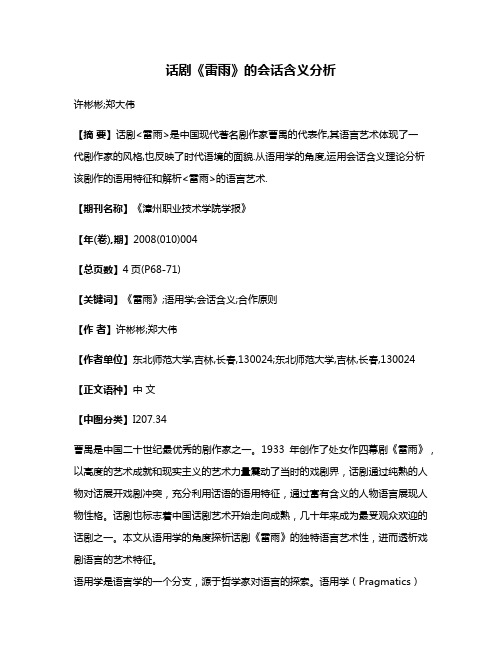 话剧《雷雨》的会话含义分析

许彬彬;郑大伟

【摘 要】话剧<雷雨>是中国现代著名剧作家曹禺的代表作,其语言艺术体现了一代剧作家的风格,也反映了时代语境的面貌.从语用学的角度,运用会话含义理论分析该剧作的语用特征和解析<雷雨>的语言艺术.

【期刊名称】《漳州职业技术学院学报》

【年(卷),期】2008(010)004

【总页数】4页(P68-71)

【关键词】《雷雨》;语用学;会话含义;合作原则

【作 者】许彬彬;郑大伟

【作者单位】东北师范大学,吉林,长春,130024;东北师范大学,吉林,长春,130024

【正文语种】中 文

【中图分类】I207.34

曹禺是中国二十世纪最优秀的剧作家之一。1933 年创作了处女作四幕剧《雷雨》,以高度的艺术成就和现实主义的艺术力量震动了当时的戏剧界,话剧通过纯熟的人物对话展开戏剧冲突,充分利用话语的语用特征,通过富有含义的人物语言展现人物性格。话剧也标志着中国话剧艺术开始走向成熟,几十年来成为最受观众欢迎的话剧之一。本文从语用学的角度探析话剧《雷雨》的独特语言艺术性,进而透析戏剧语言的艺术特征。

语用学是语言学的一个分支,源于哲学家对语言的探索。语用学(Pragmatics)